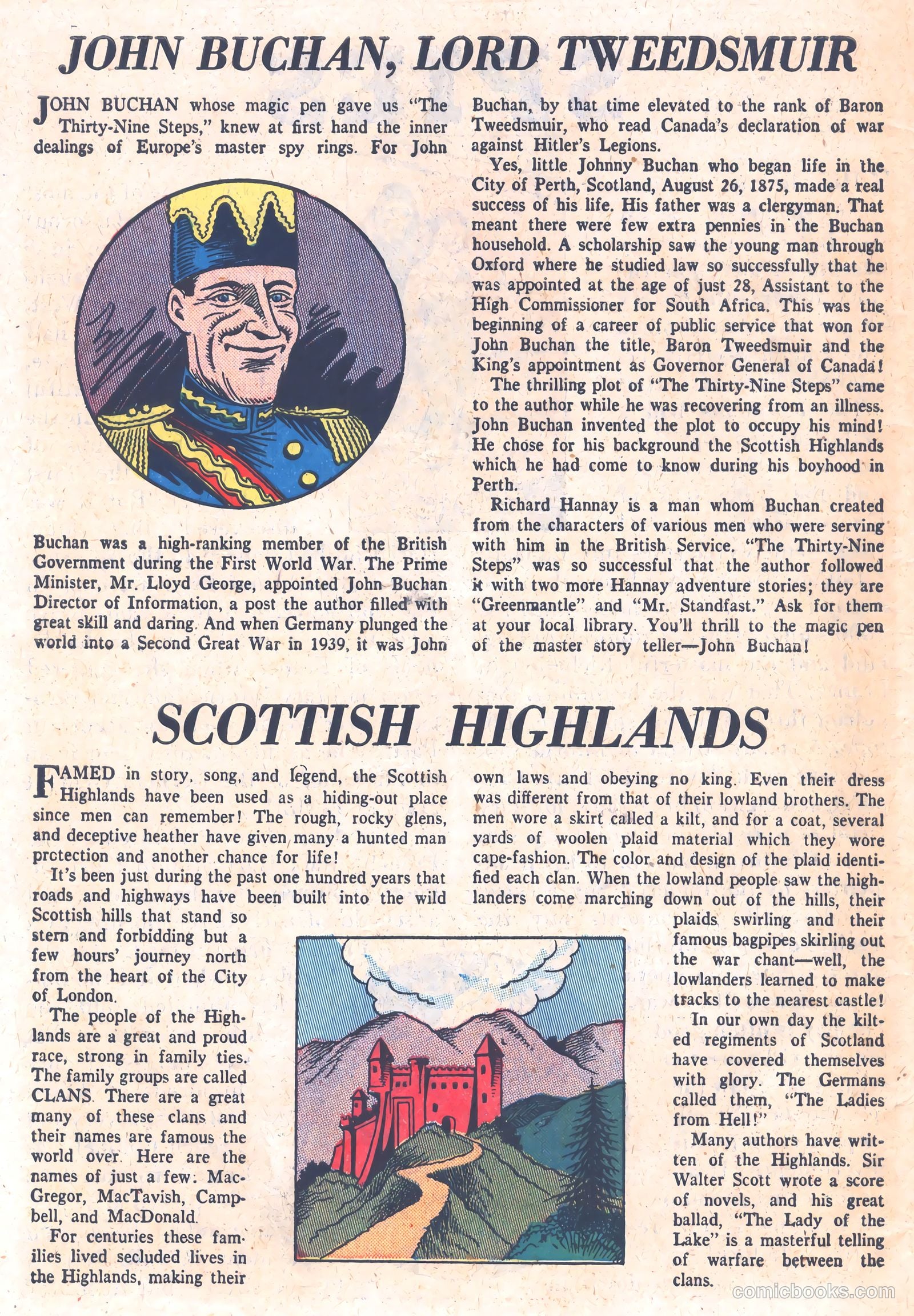 JOHN BUCHAN, LORD TWEEDSMUIR

JOHN BUCHAN whose magic pen gave us "The Thirty-Nine Steps," knew at first hand the inner dealings of Europe's master spy rings. For John Buchan was a high-ranking member of the British Government during the First World War. The Prime Minister, Mr. Lloyd George, appointed John Buchan Director of Information, a post the author filled with great skill and daring. And when Germany plunged the world into a Second Great War in 1939, it was John Buchan, by that time elevated to the rank of Baron Tweedsmuir, who read Canada's declaration of war against Hitler's Legions.

Yes, little Johnny Buchan who began life in the City of Perth, Scotland, August 26, 1875, made a real success of his life. His father was a clergyman. That meant there were few extra pennies in the Buchan household. A scholarship saw the young man through Oxford where he studied law so successfully that he was appointed at the age of just 28, Assistant to the High Commissioner for South Africa. This was the beginning of a career of public service that won for John Buchan the title, Baron Tweedsmuir and the King's appointment as Governor General of Canada!

The thrilling plot of "The Thirty-Nine Steps" came to the author while he was recovering from an illness. John Buchan invented the plot to occupy his mind! He chose for his background the Scottish Highlands which he had come to know during his boyhood in Perth.

Richard Hannay is a man whom Buchan created from the characters of various men who were serving with him in the British Service. "The Thirty-Nine Steps" was so successful that the author followed it with two more Hannay adventure stories; they are "Greenmantle" and "Mr. Standfast." Ask for them at your local library. You'll thrill to the magic pen of the master story teller—John Buchan!

SCOTTISH HIGHLANDS

FAMED in story, song, and legend, the Scottish Highlands have been used as a hiding-out place since men can remember! The rough, rocky glens, and deceptive heather have given many a hunted man protection and another chance for life!

It's been just during the past one hundred years that roads and highways have been built into the wild Scottish hills that stand so stern and forbidding but a few hours' journey north from the heart of the City of London.

The people of the Highlands are a great and proud race, strong in family ties. The family groups are called CLANS. There are a great many of these clans and their names are famous the world over. Here are the names of just a few: MacGregor, MacTavish, Campbell, and MacDonald.

For centuries these families lived secluded lives in the Highlands, making their own laws and obeying no king. Even their dress was different from that of their lowland brothers. The men wore a skirt called a kilt, and for a coat, several yards of woolen plaid material which they wore cape-fashion. The color and design of the plaid identified each clan. When the lowland people saw the highlanders come marching down out of the hills, their plaids swirling and their famous bagpipes skirling out the war chant—well, the lowlanders learned to make tracks to the nearest castle!

In our own day the kilted regiments of Scotland have covered themselves with glory. The Germans called them, "The Ladies from Hell!"

Many authors have written of the Highlands. Sir Walter Scott wrote a score of novels, and his great ballad, "The Lady of the Lake" is a masterful telling of warfare between the clans.

comicbooks.com